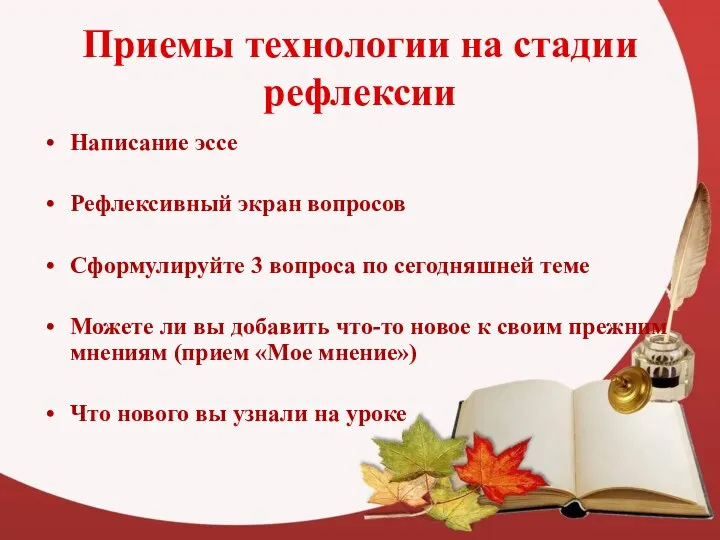 Приемы технологии на стадии рефлексии

• Написание эссе

• Рефлексивный экран вопросов

• Сформулируйте 3 вопроса по сегодняшней теме

• Можете ли вы добавить что-то новое к своим прежним мнениям (прием «Мое мнение»)

• Что нового вы узнали на уроке